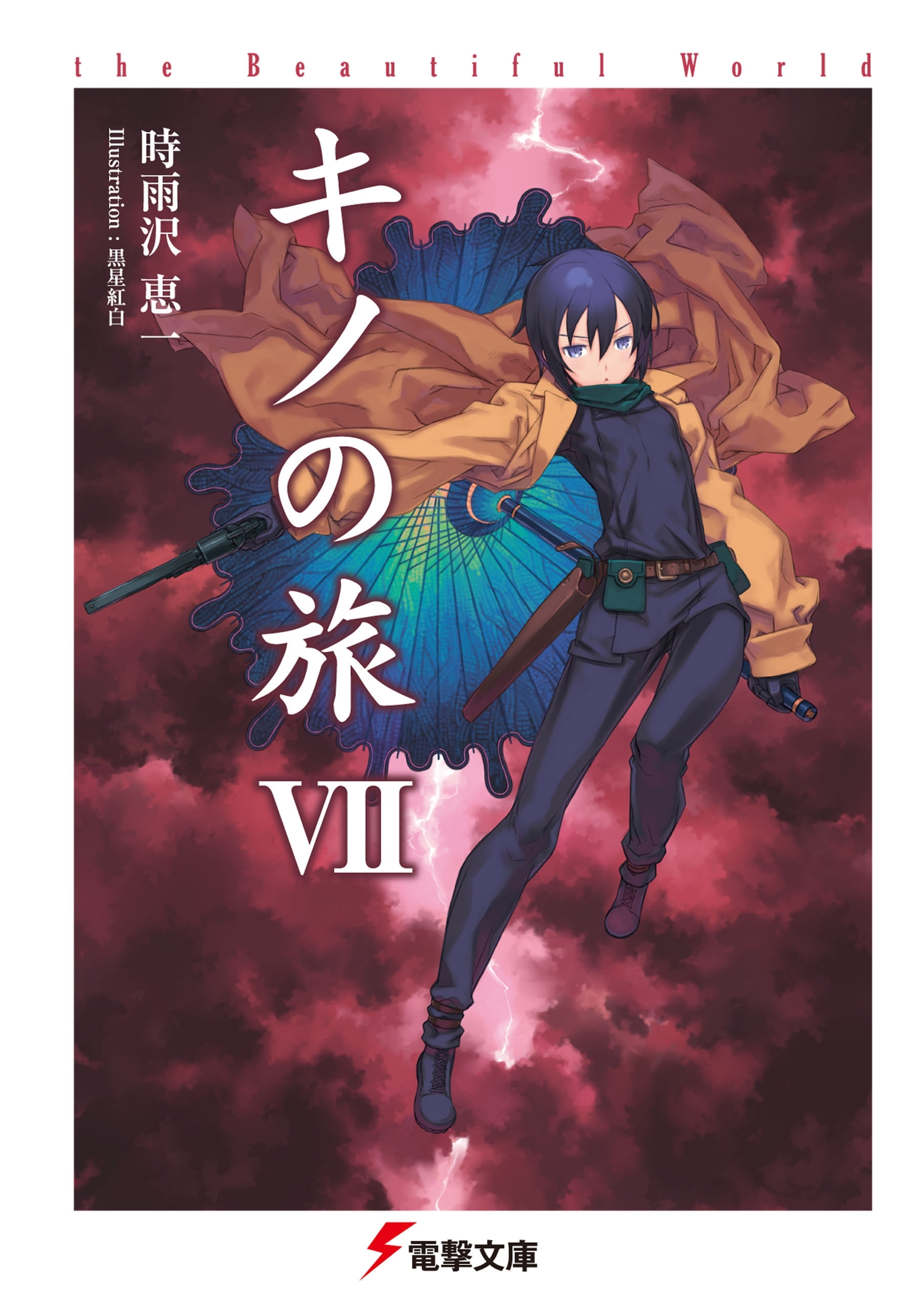 the Beautiful World

キノの旅

VII

時雨沢 恵一

Illustration：黒星紅白

電撃文庫